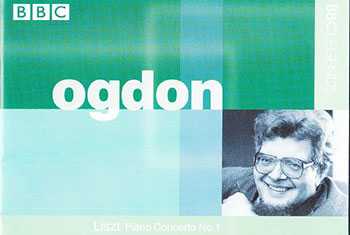 BBC

BBC LEGENDS

ogdon

Liszt Piano Concerto No.1